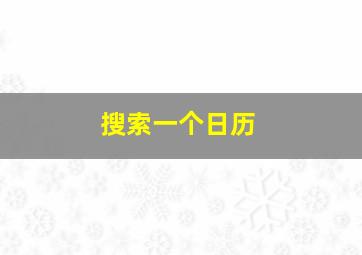 搜索一个日历